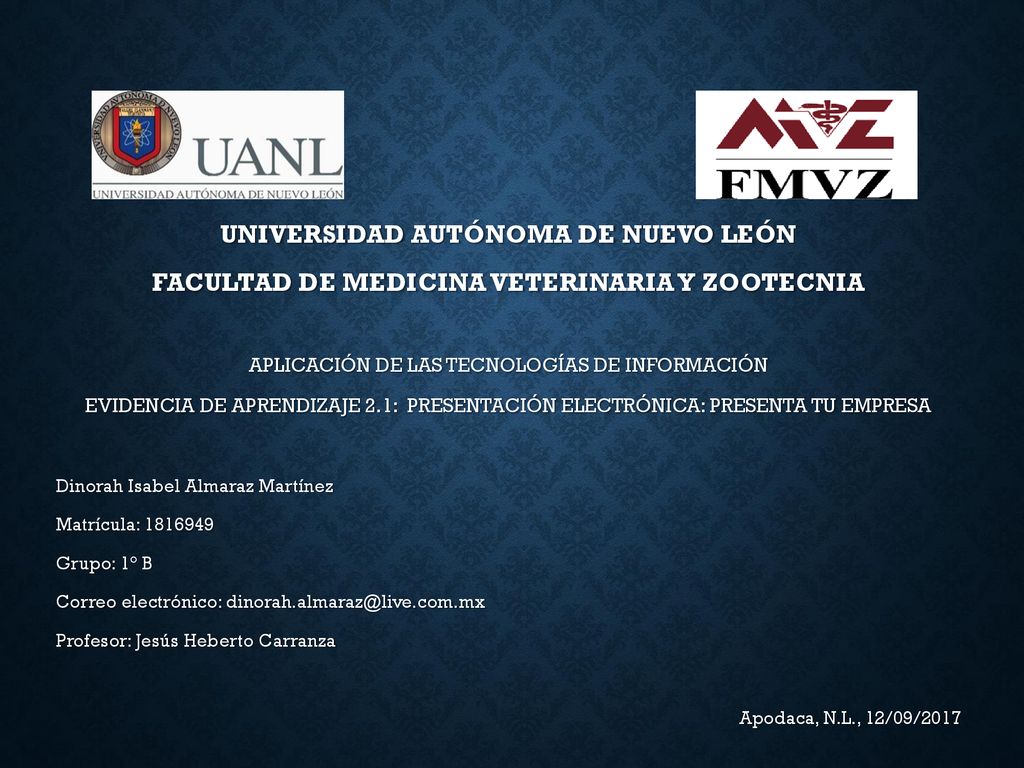 UANL
UNIVERSIDAD AUTÓNOMA DE NUEVO LEÓN

FMVZ

UNIVERSIDAD AUTÓNOMA DE NUEVO LEÓN

FACULTAD DE MEDICINA VETERINARIA Y ZOOTECNIA

APLICACIÓN DE LAS TECNOLOGÍAS DE INFORMACIÓN

EVIDENCIA DE APRENDIZAJE 2.1: PRESENTACIÓN ELECTRÓNICA: PRESENTA TU EMPRESA

Dinorah Isabel Almaraz Martínez

Matrícula: 1816949

Grupo: 1° B

Correo electrónico: dinorah.almaraz@live.com.mx

Profesor: Jesús Heberto Carranza

Apodaca, N.L., 12/09/2017